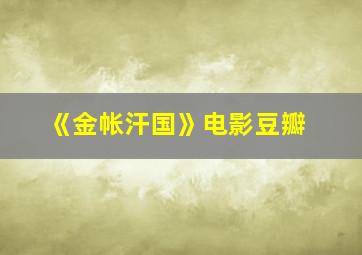 《金帐汗国》电影豆瓣